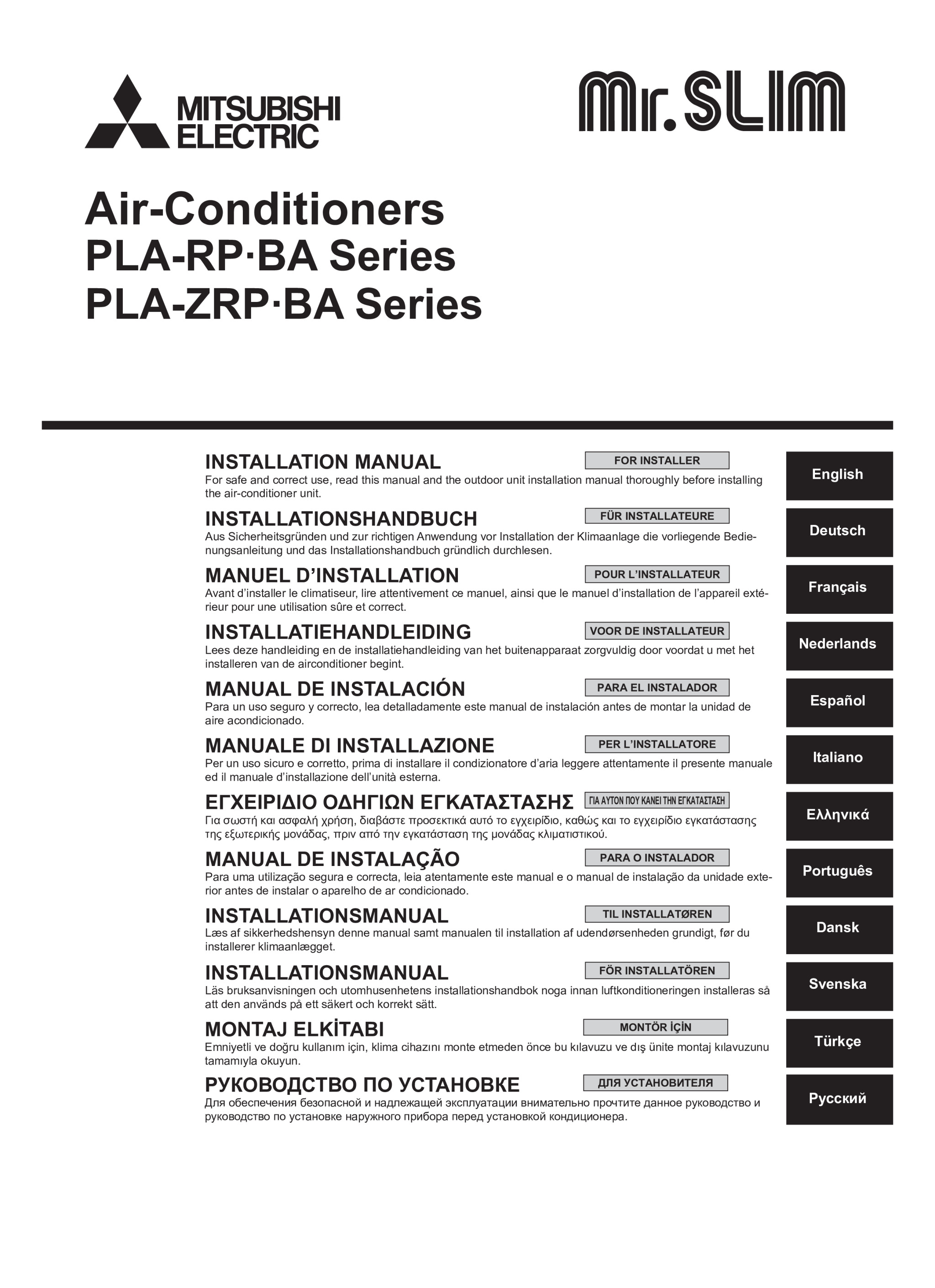 MITSUBISHI ELECTRIC

Mr.SLIM

Air-Conditioners
PLA-RP·BA Series
PLA-ZRP·BA Series

INSTALLATION MANUAL
FOR INSTALLER
For safe and correct use, read this manual and the outdoor unit installation manual thoroughly before installing the air-conditioner unit.
English

INSTALLATIONSHANDBUCH
FÜR INSTALLATEURE
Aus Sicherheitsgründen und zur richtigen Anwendung vor Installation der Klimaanlage die vorliegende Bedienungsanleitung und das Installationshandbuch gründlich durchlesen.
Deutsch

MANUEL D'INSTALLATION
POUR L'INSTALLATEUR
Avant d'installer le climatiseur, lire attentivement ce manuel, ainsi que le manuel d'installation de l'appareil extérieur pour une utilisation sûre et correct.
Français

INSTALLATIEHANDLEIDING
VOOR DE INSTALLATEUR
Lees deze handleiding en de installatiehandleiding van het buitenapparaat zorgvuldig door voordat u met het installeren van de airconditioner begint.
Nederlands

MANUAL DE INSTALACIÓN
PARA EL INSTALADOR
Para un uso seguro y correcto, lea detalladamente este manual de instalación antes de montar la unidad de aire acondicionado.
Español

MANUALE DI INSTALLAZIONE
PER L'INSTALLATORE
Per un uso sicuro e corretto, prima di installare il condizionatore d'aria leggere attentamente il presente manuale ed il manuale d'installazione dell'unità esterna.
Italiano

ΕΓΧΕΙΡΙΔΙΟ ΟΔΗΓΙΩΝ ΕΓΚΑΤΑΣΤΑΣΗΣ
ΓΙΑ ΑΥΤΟΝ ΠΟΥ ΚΑΝΕΙ ΤΗΝ ΕΓΚΑΤΑΣΤΑΣΗ
Για σωστή και ασφαλή χρήση, διαβάστε προσεκτικά αυτό το εγχειρίδιο, καθώς και το εγχειρίδιο εγκατάστασης της εξωτερικής μονάδας, πριν από την εγκατάσταση της μονάδας κλιματιστικού.
Ελληνικά

MANUAL DE INSTALAÇÃO
PARA O INSTALADOR
Para uma utilização segura e correcta, leia atentamente este manual e o manual de instalação da unidade exterior antes de instalar o aparelho de ar condicionado.
Português

INSTALLATIONSMANUAL
TIL INSTALLATØREN
Læs af sikkerhedshensyn denne manual samt manualen til installation af udendørsenheden grundigt, før du installerer klimaanlægget.
Dansk

INSTALLATIONSMANUAL
FÖR INSTALLATÖREN
Läs bruksanvisningen och utomhusenhetens installationshandbok noga innan luftkonditioneringen installeras så att den används på ett säkert och korrekt sätt.
Svenska

MONTAJ ELKİTABI
MONTÖR İÇİN
Emniyetli ve doğru kullanım için, klima cihazını monte etmeden önce bu kılavuzu ve dış ünite montaj kılavuzunu tamamıyla okuyun.
Türkçe

РУКОВОДСТВО ПО УСТАНОВКЕ
ДЛЯ УСТАНОВИТЕЛЯ
Для обеспечения безопасной и надлежащей эксплуатации внимательно прочтите данное руководство и руководство по установке наружного прибора перед установкой кондиционера.
Русский